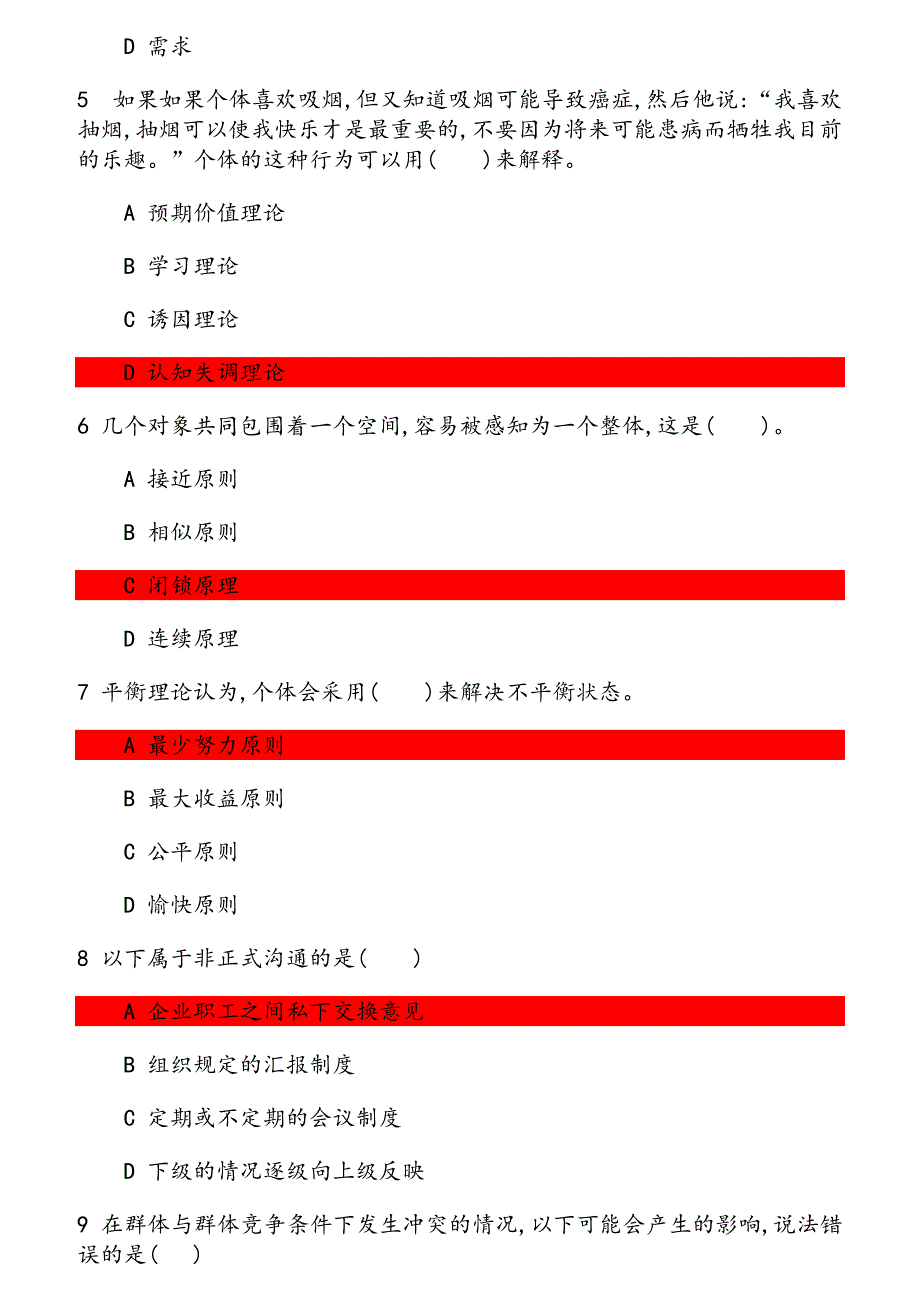 D 需求

5 如果如果个体喜欢吸烟,但又知道吸烟可能导致癌症,然后他说:“我喜欢抽烟,抽烟可以使我快乐才是最重要的,不要因为将来可能患病而牺牲我目前的乐趣。”个体的这种行为可以用(　　)来解释。

A 预期价值理论

B 学习理论

C 诱因理论

D 认知失调理论

6 几个对象共同包围着一个空间,容易被感知为一个整体,这是(　　)。

A 接近原则

B 相似原则

C 闭锁原理

D 连续原理

7 平衡理论认为,个体会采用(　　)来解决不平衡状态。

A 最少努力原则

B 最大收益原则

C 公平原则

D 愉快原则

8 以下属于非正式沟通的是(　　)

A 企业职工之间私下交换意见

B 组织规定的汇报制度

C 定期或不定期的会议制度

D 下级的情况逐级向上级反映

9 在群体与群体竞争条件下发生冲突的情况,以下可能会产生的影响,说法错误的是(　)